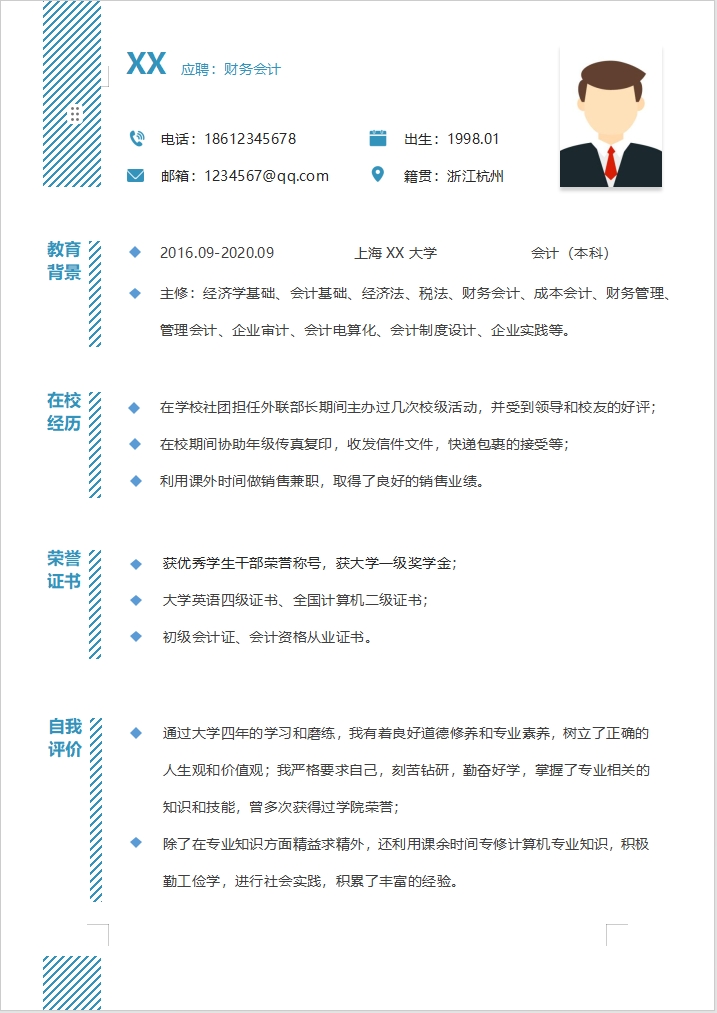 XX 应聘：财务会计

电话：18612345678
出生：1998.01
邮箱：1234567@qq.com
籍贯：浙江杭州

教育背景

2016.09-2020.09 上海 XX 大学 会计（本科）

主修：经济学基础、会计基础、经济法、税法、财务会计、成本会计、财务管理、管理会计、企业审计、会计电算化、会计制度设计、企业实践等。

在校经历

在学校社团担任外联部长期间主办过几次校级活动，并受到领导和校友的好评；

在校期间协助年级传真复印，收发信件文件，快递包裹的接受等；

利用课外时间做销售兼职，取得了良好的销售业绩。

荣誉证书

获优秀学生干部荣誉称号，获大学一级奖学金；

大学英语四级证书、全国计算机二级证书；

初级会计证、会计资格从业证书。

自我评价

通过大学四年的学习和磨练，我有着良好道德修养和专业素养，树立了正确的人生观和价值观；我严格要求自己，刻苦钻研，勤奋好学，掌握了专业相关的知识和技能，曾多次获得过学院荣誉；

除了在专业知识方面精益求精外，还利用课余时间专修计算机专业知识，积极勤工俭学，进行社会实践，积累了丰富的经验。